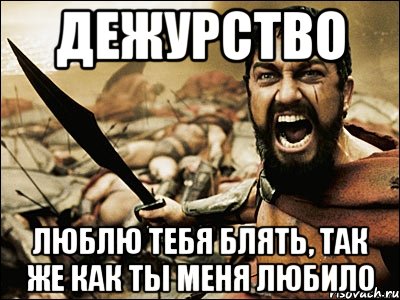 ДЕЖУРСТВО

ЛЮБЛЮ ТЕБЯ БЛЯТЬ, ТАК ЖЕ КАК ТЫ МЕНЯ ЛЮБИЛО

risovach.ru